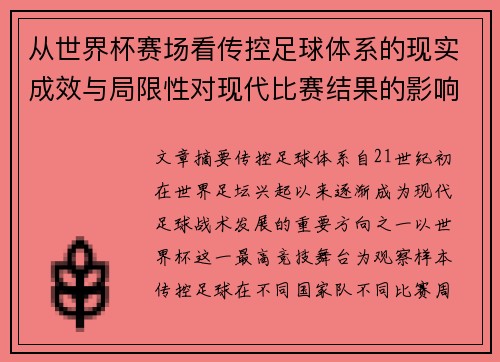 从世界杯赛场看传控足球体系的现实成效与局限性对现代比赛结果的影响

文章摘要传控足球体系自21世纪初在世界足坛兴起以来逐渐成为现代足球战术发展的重要方向之一以世界杯这一最高竞技舞台为观察样本传控足球在不同国家队不同比赛周